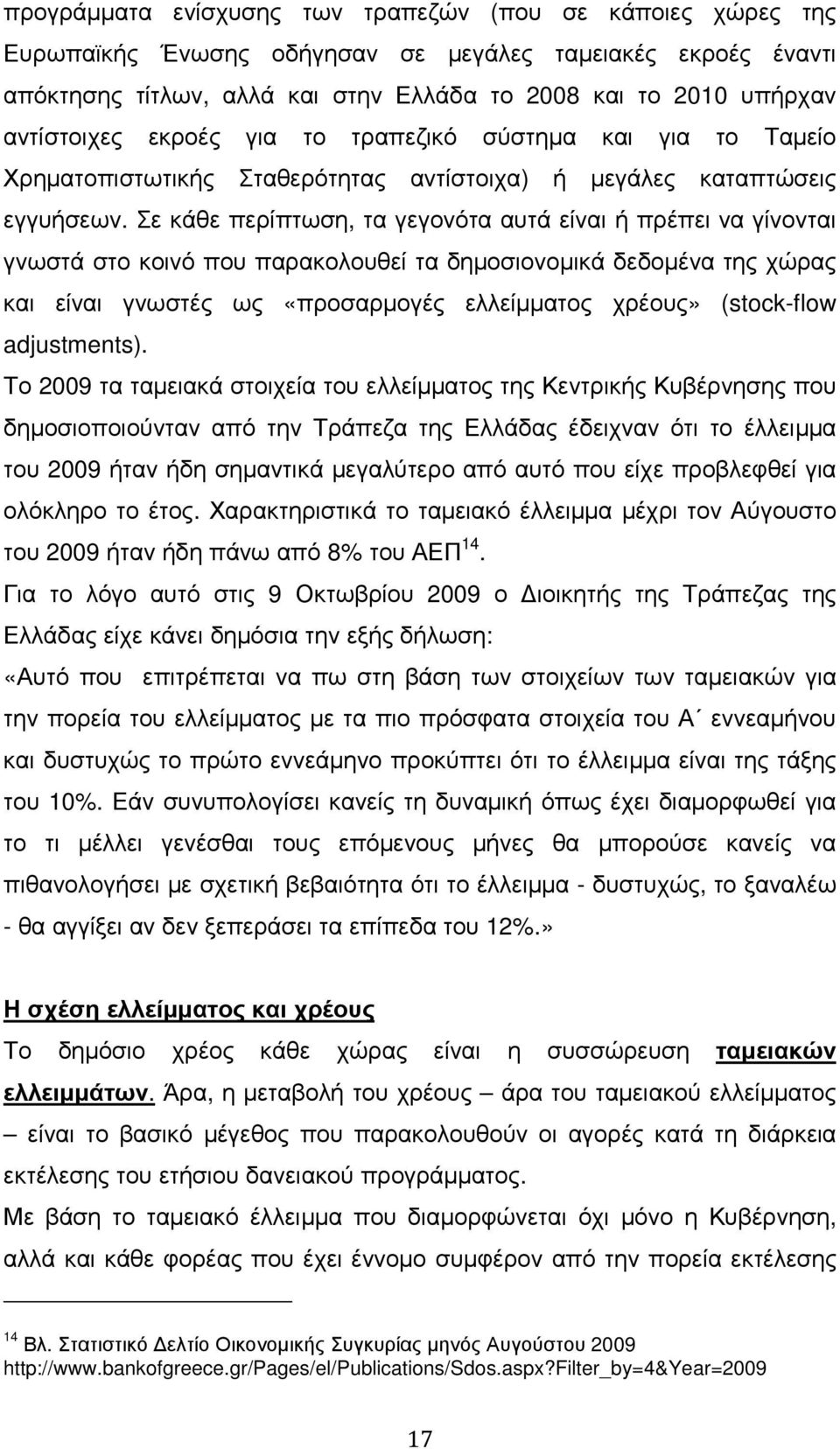 προγράμματα ενίσχυσης των τραπεζών (που σε κάποιες χώρες της Ευρωπαϊκής Ένωσης οδήγησαν σε μεγάλες ταμειακές εκροές έναντι απόκτησης τίτλων, αλλά και στην Ελλάδα το 2008 και το 2010 υπήρχαν αντίστοιχες εκροές για το τραπεζικό σύστημα και για το Ταμείο Χρηματοπιστωτικής Σταθερότητας αντίστοιχα) ή μεγάλες καταπτώσεις εγγυήσεων. Σε κάθε περίπτωση, τα γεγονότα αυτά είναι ή πρέπει να γίνονται γνωστά στο κοινό που παρακολουθεί τα δημοσιονομικά δεδομένα της χώρας και είναι γνωστές ως «προσαρμογές ελλείμματος χρέους» (stock-flow adjustments).

Το 2009 τα ταμειακά στοιχεία του ελλείμματος της Κεντρικής Κυβέρνησης που δημοσιοποιούνταν από την Τράπεζα της Ελλάδας έδειχναν ότι το έλλειμμα του 2009 ήταν ήδη σημαντικά μεγαλύτερο από αυτό που είχε προβλεφθεί για ολόκληρο το έτος. Χαρακτηριστικά το ταμειακό έλλειμμα μέχρι τον Αύγουστο του 2009 ήταν ήδη πάνω από 8% του ΑΕΠ$^{14}$.

Για το λόγο αυτό στις 9 Οκτωβρίου 2009 ο Διοικητής της Τράπεζας της Ελλάδας είχε κάνει δημόσια την εξής δήλωση:

«Αυτό που επιτρέπεται να πω στη βάση των στοιχείων των ταμειακών για την πορεία του ελλείμματος με τα πιο πρόσφατα στοιχεία του Α΄ εννεαμήνου και δυστυχώς το πρώτο εννεάμηνο προκύπτει ότι το έλλειμμα είναι της τάξης του 10%. Εάν συνυπολογίσει κανείς τη δυναμική όπως έχει διαμορφωθεί για το τι μέλλει γενέσθαι τους επόμενους μήνες θα μπορούσε κανείς να πιθανολογήσει με σχετική βεβαιότητα ότι το έλλειμμα - δυστυχώς, το ξαναλέω - θα αγγίξει αν δεν ξεπεράσει τα επίπεδα του 12%.»

Η σχέση ελλείμματος και χρέους

Το δημόσιο χρέος κάθε χώρας είναι η συσσώρευση ταμειακών ελλειμμάτων. Άρα, η μεταβολή του χρέους – άρα του ταμειακού ελλείμματος – είναι το βασικό μέγεθος που παρακολουθούν οι αγορές κατά τη διάρκεια εκτέλεσης του ετήσιου δανειακού προγράμματος.

Με βάση το ταμειακό έλλειμμα που διαμορφώνεται όχι μόνο η Κυβέρνηση, αλλά και κάθε φορέας που έχει έννομο συμφέρον από την πορεία εκτέλεσης

$^{14}$ Βλ. Στατιστικό Δελτίο Οικονομικής Συγκυρίας μηνός Αυγούστου 2009 http://www.bankofgreece.gr/Pages/el/Publications/Sdos.aspx?Filter_by=4&Year=2009

17